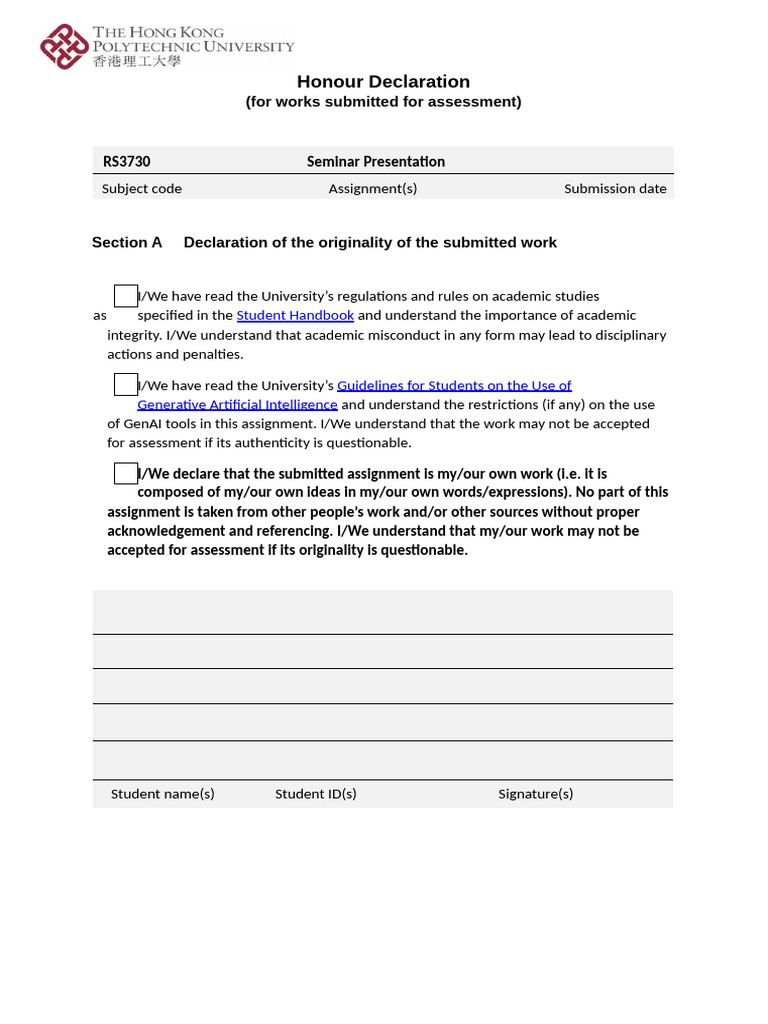 THE HONG KONG
POLYTECHNIC UNIVERSITY
香港理工大學

Honour Declaration
(for works submitted for assessment)

RS3730 Seminar Presentation

Subject code Assignment(s) Submission date

Section A Declaration of the originality of the submitted work

☐ I/We have read the University's regulations and rules on academic studies as specified in the Student Handbook and understand the importance of academic integrity. I/We understand that academic misconduct in any form may lead to disciplinary actions and penalties.

☐ I/We have read the University's Guidelines for Students on the Use of Generative Artificial Intelligence and understand the restrictions (if any) on the use of GenAI tools in this assignment. I/We understand that the work may not be accepted for assessment if its authenticity is questionable.

☐ I/We declare that the submitted assignment is my/our own work (i.e. it is composed of my/our own ideas in my/our own words/expressions). No part of this assignment is taken from other people's work and/or other sources without proper acknowledgement and referencing. I/We understand that my/our work may not be accepted for assessment if its originality is questionable.

Student name(s) Student ID(s) Signature(s)